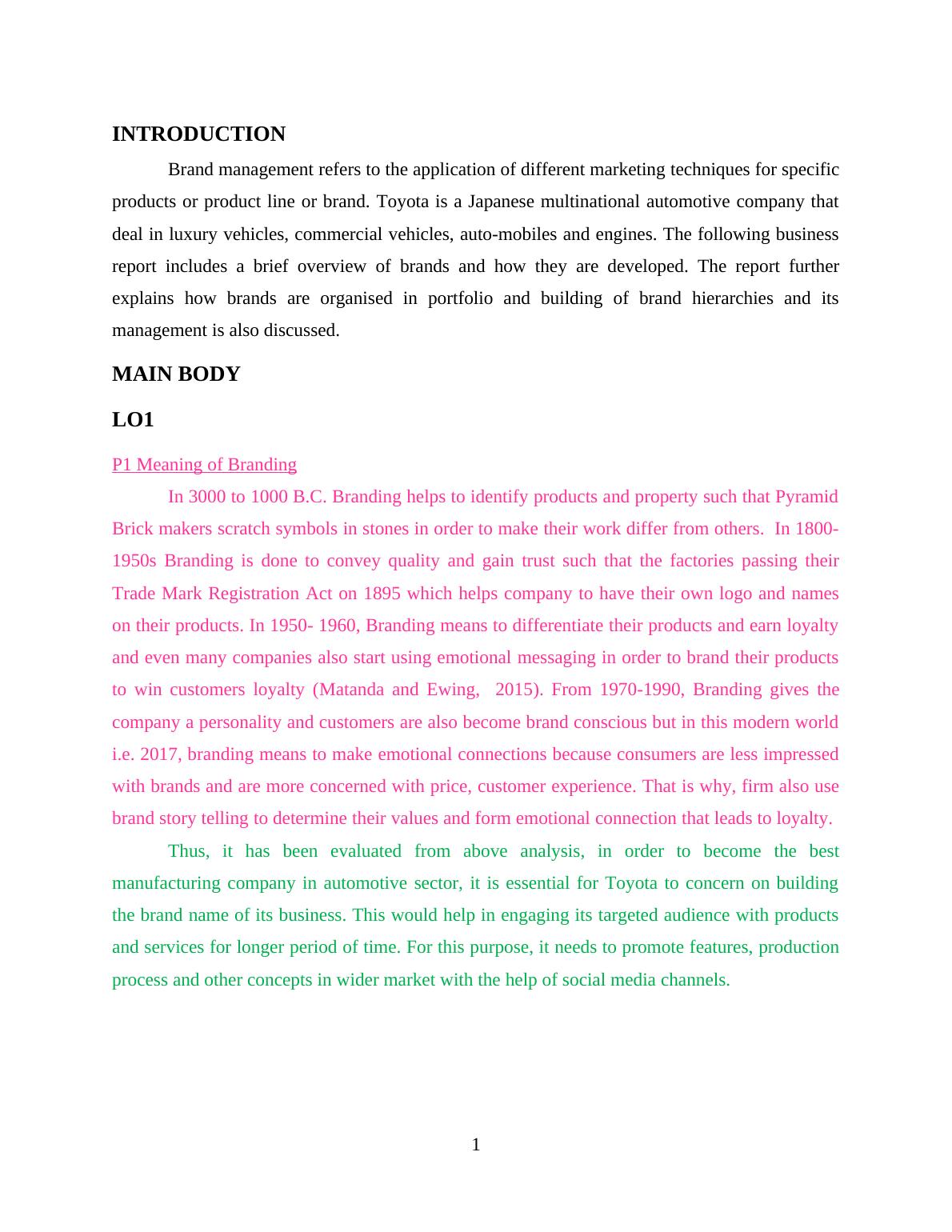 INTRODUCTION

Brand management refers to the application of different marketing techniques for specific products or product line or brand. Toyota is a Japanese multinational automotive company that deal in luxury vehicles, commercial vehicles, auto-mobiles and engines. The following business report includes a brief overview of brands and how they are developed. The report further explains how brands are organised in portfolio and building of brand hierarchies and its management is also discussed.

MAIN BODY

LO1

P1 Meaning of Branding

In 3000 to 1000 B.C. Branding helps to identify products and property such that Pyramid Brick makers scratch symbols in stones in order to make their work differ from others. In 1800-1950s Branding is done to convey quality and gain trust such that the factories passing their Trade Mark Registration Act on 1895 which helps company to have their own logo and names on their products. In 1950- 1960, Branding means to differentiate their products and earn loyalty and even many companies also start using emotional messaging in order to brand their products to win customers loyalty (Matanda and Ewing, 2015). From 1970-1990, Branding gives the company a personality and customers are also become brand conscious but in this modern world i.e. 2017, branding means to make emotional connections because consumers are less impressed with brands and are more concerned with price, customer experience. That is why, firm also use brand story telling to determine their values and form emotional connection that leads to loyalty.

Thus, it has been evaluated from above analysis, in order to become the best manufacturing company in automotive sector, it is essential for Toyota to concern on building the brand name of its business. This would help in engaging its targeted audience with products and services for longer period of time. For this purpose, it needs to promote features, production process and other concepts in wider market with the help of social media channels.

1